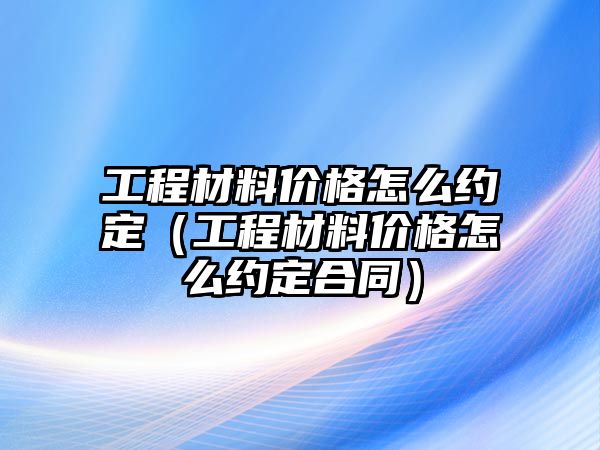 工程材料价格怎么约定（工程材料价格怎么约定合同）